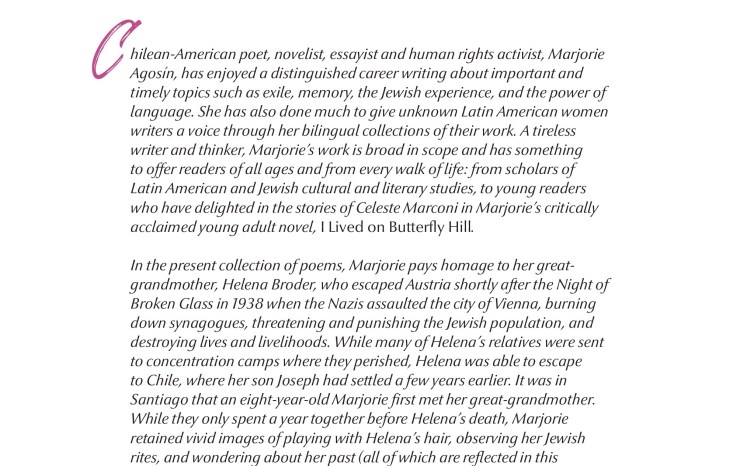 Chilean-American poet, novelist, essayist and human rights activist, Marjorie Agosín, has enjoyed a distinguished career writing about important and timely topics such as exile, memory, the Jewish experience, and the power of language. She has also done much to give unknown Latin American women writers a voice through her bilingual collections of their work. A tireless writer and thinker, Marjorie's work is broad in scope and has something to offer readers of all ages and from every walk of life: from scholars of Latin American and Jewish cultural and literary studies, to young readers who have delighted in the stories of Celeste Marconi in Marjorie's critically acclaimed young adult novel, I Lived on Butterfly Hill.

In the present collection of poems, Marjorie pays homage to her great-grandmother, Helena Broder, who escaped Austria shortly after the Night of Broken Glass in 1938 when the Nazis assaulted the city of Vienna, burning down synagogues, threatening and punishing the Jewish population, and destroying lives and livelihoods. While many of Helena's relatives were sent to concentration camps where they perished, Helena was able to escape to Chile, where her son Joseph had settled a few years earlier. It was in Santiago that an eight-year-old Marjorie first met her great-grandmother. While they only spent a year together before Helena's death, Marjorie retained vivid images of playing with Helena's hair, observing her Jewish rites, and wondering about her past (all of which are reflected in this